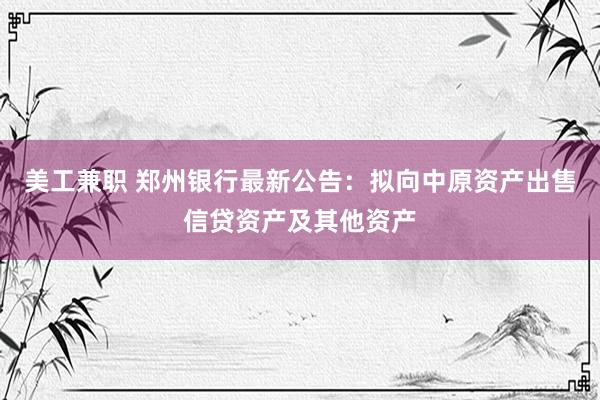 美工兼职 郑州银行最新公告：拟向中原资产出售信贷资产及其他资产